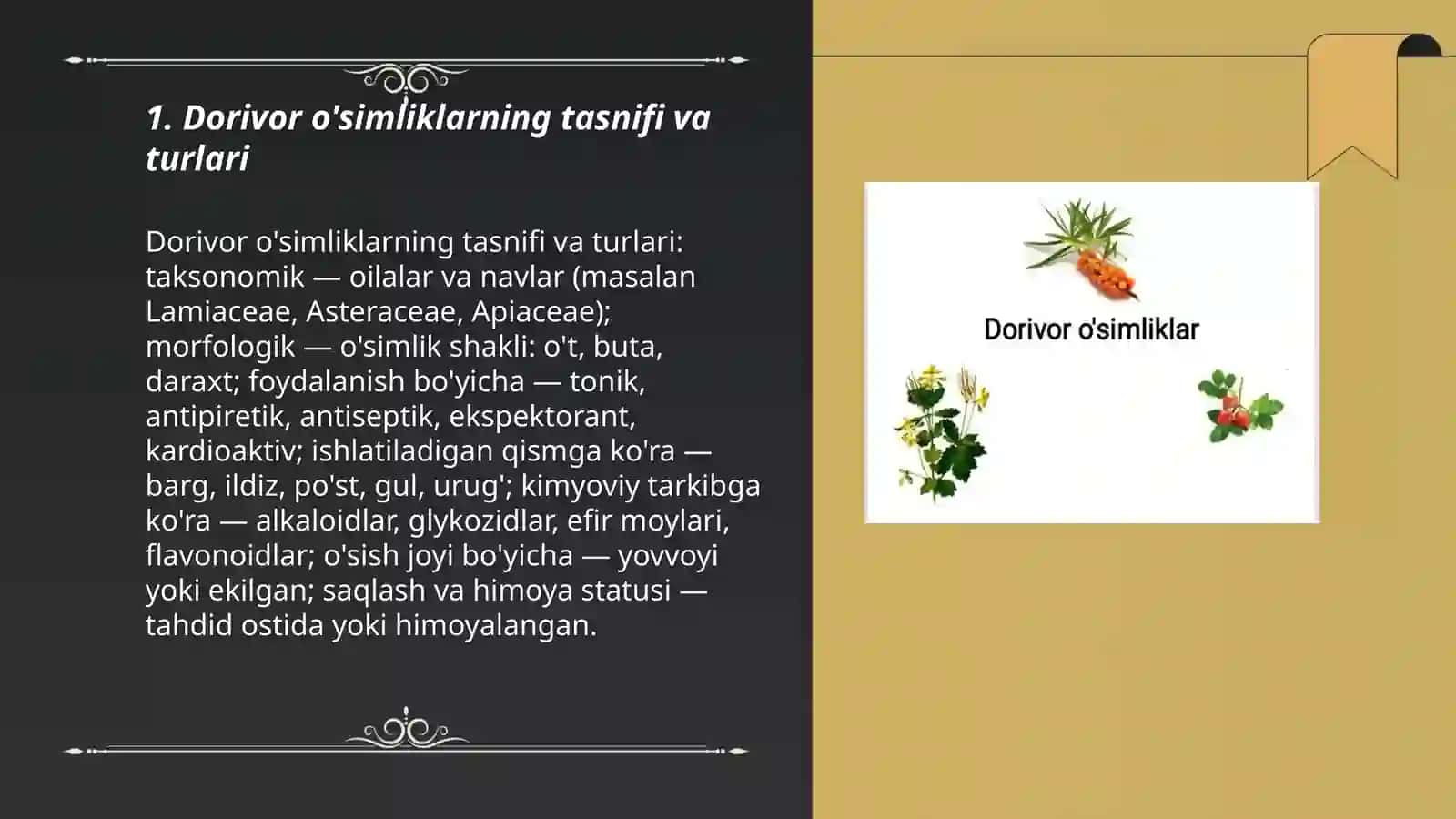 1. Dorivor o'simliklarning tasnifi va turlari

Dorivor o'simliklarning tasnifi va turlari: taksonomik — oilalar va navlar (masalan Lamiaceae, Asteraceae, Apiaceae); morfologik — o'simlik shakli: o't, buta, daraxt; foydalanish bo'yicha — tonik, antipiretik, antiseptik, ekspektorant, kardioaktiv; ishlatiladigan qismga ko'ra — barg, ildiz, po'st, gul, urug'; kimyoviy tarkibga ko'ra — alkaloidlar, glykozidlar, efir moylari, flavonoidlar; o'sish joyi bo'yicha — yovvoyi yoki ekilgan; saqlash va himoya statusi — tahdid ostida yoki himoyalangan.

Dorivor o'simliklar